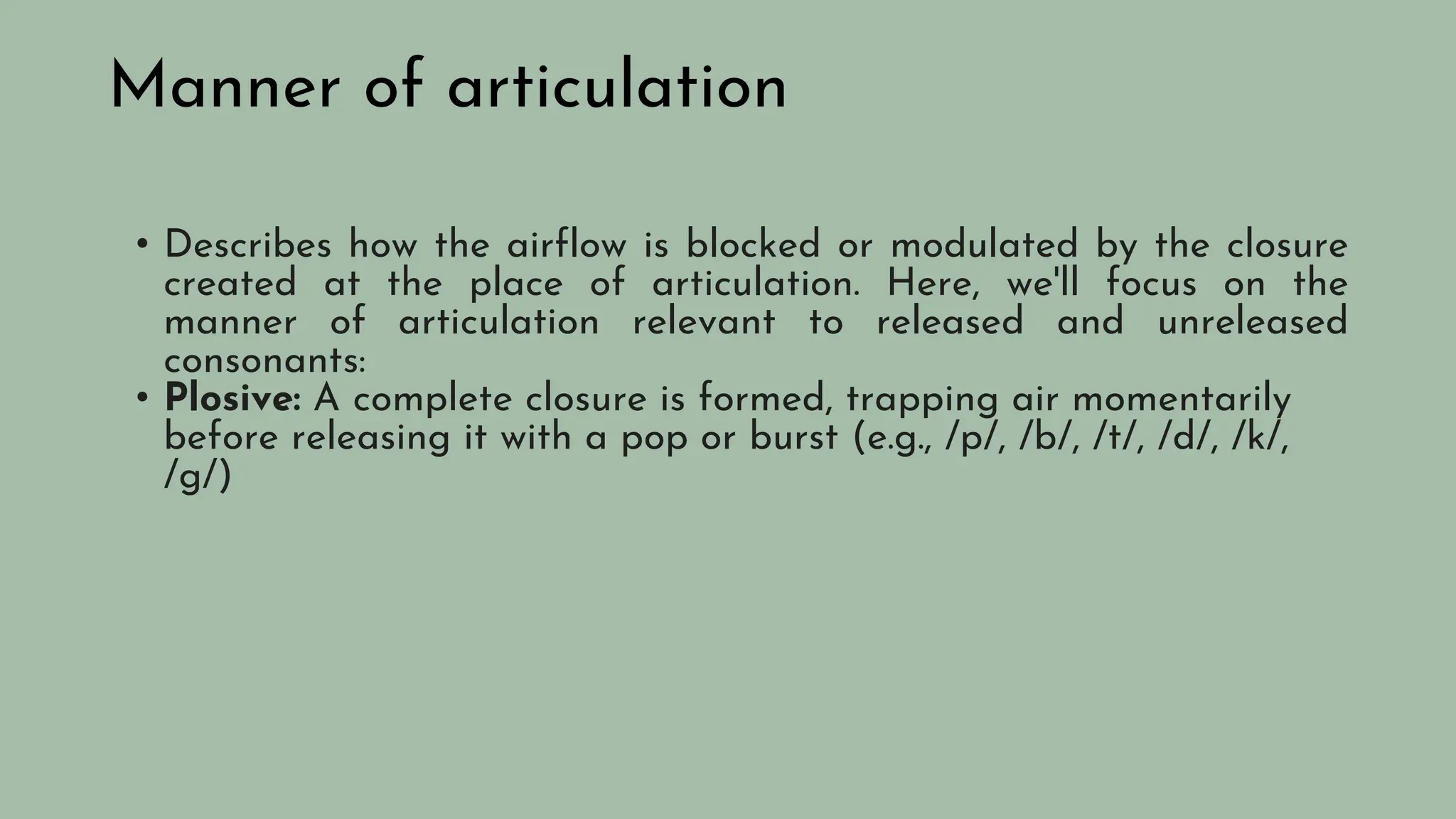 Manner of articulation

• Describes how the airflow is blocked or modulated by the closure created at the place of articulation. Here, we'll focus on the manner of articulation relevant to released and unreleased consonants:
• Plosive: A complete closure is formed, trapping air momentarily before releasing it with a pop or burst (e.g., /p/, /b/, /t/, /d/, /k/, /g/)